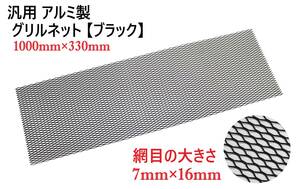 汎用 アルミ製
グリルネット【ブラック】
1000mm×330mm

網目の大きさ
7mm×16mm